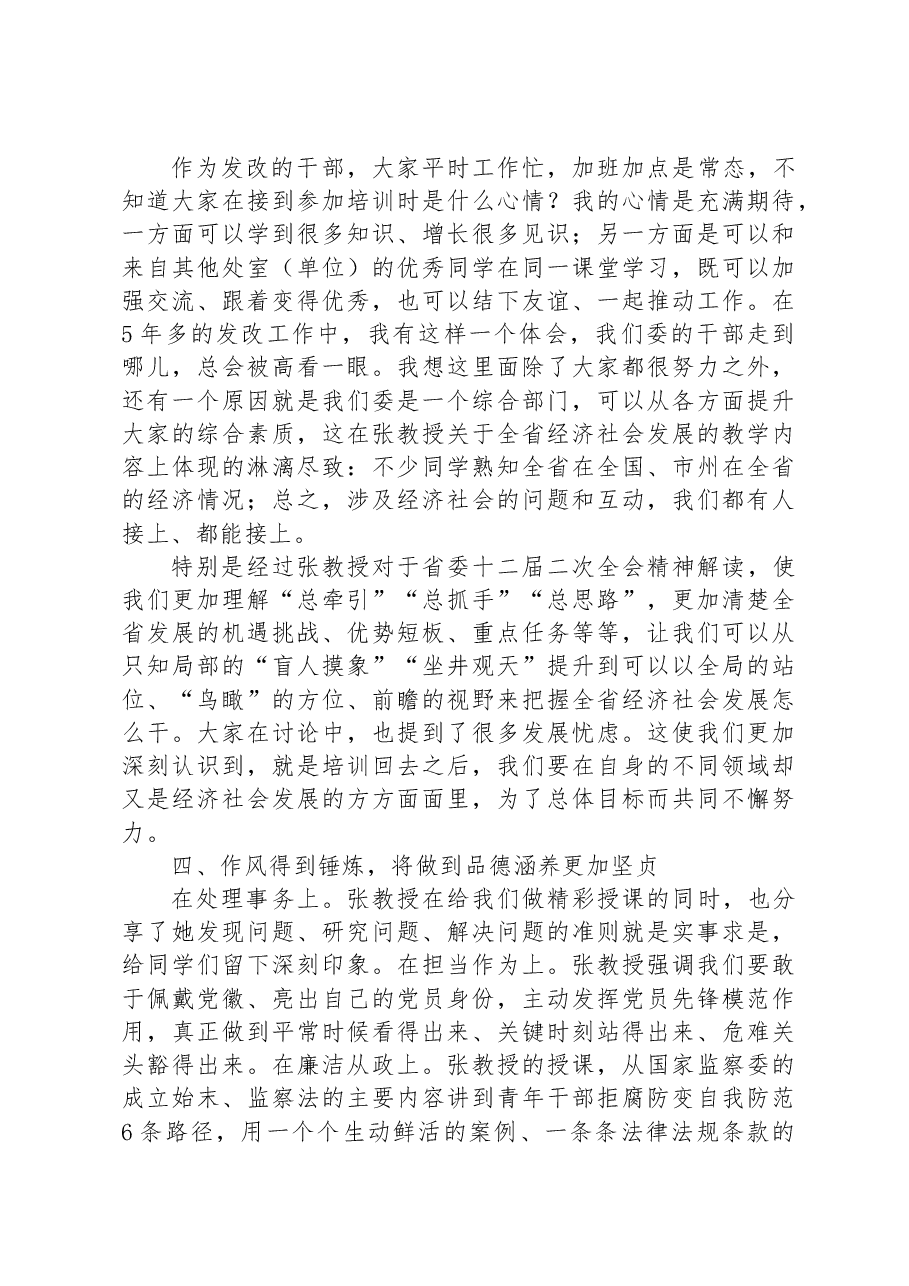 作为发改的干部，大家平时工作忙，加班加点是常态，不知道大家在接到参加培训时是什么心情？我的心情是充满期待，一方面可以学到很多知识、增长很多见识；另一方面是可以和来自其他处室（单位）的优秀同学在同一课堂学习，既可以加强交流、跟着变得优秀，也可以结下友谊、一起推动工作。在5年多的发改工作中，我有这样一个体会，我们委的干部走到哪儿，总会被高看一眼。我想这里面除了大家都很努力之外，还有一个原因就是我们委是一个综合部门，可以从各方面提升大家的综合素质，这在张教授关于全省经济社会发展的教学内容上体现的淋漓尽致：不少同学熟知全省在全国、市州在全省的经济情况；总之，涉及经济社会的问题和互动，我们都有人接上、都能接上。

特别是经过张教授对于省委十二届二次全会精神解读，使我们更加理解“总牵引”“总抓手”“总思路”，更加清楚全省发展的机遇挑战、优势短板、重点任务等等，让我们可以从只知局部的“盲人摸象”“坐井观天”提升到可以以全局的站位、“鸟瞰”的方位、前瞻的视野来把握全省经济社会发展怎么干。大家在讨论中，也提到了很多发展忧虑。这使我们更加深刻认识到，就是培训回去之后，我们要在自身的不同领域却又是经济社会发展的方方面面里，为了总体目标而共同不懈努力。

四、作风得到锤炼，将做到品德涵养更加坚贞

在处理事务上。张教授在给我们做精彩授课的同时，也分享了她发现问题、研究问题、解决问题的准则就是实事求是，给同学们留下深刻印象。在担当作为上。张教授强调我们要敢于佩戴党徽、亮出自己的党员身份，主动发挥党员先锋模范作用，真正做到平常时候看得出来、关键时刻站得出来、危难关头豁得出来。在廉洁从政上。张教授的授课，从国家监察委的成立始末、监察法的主要内容讲到青年干部拒腐防变自我防范6条路径，用一个个生动鲜活的案例、一条条法律法规条款的